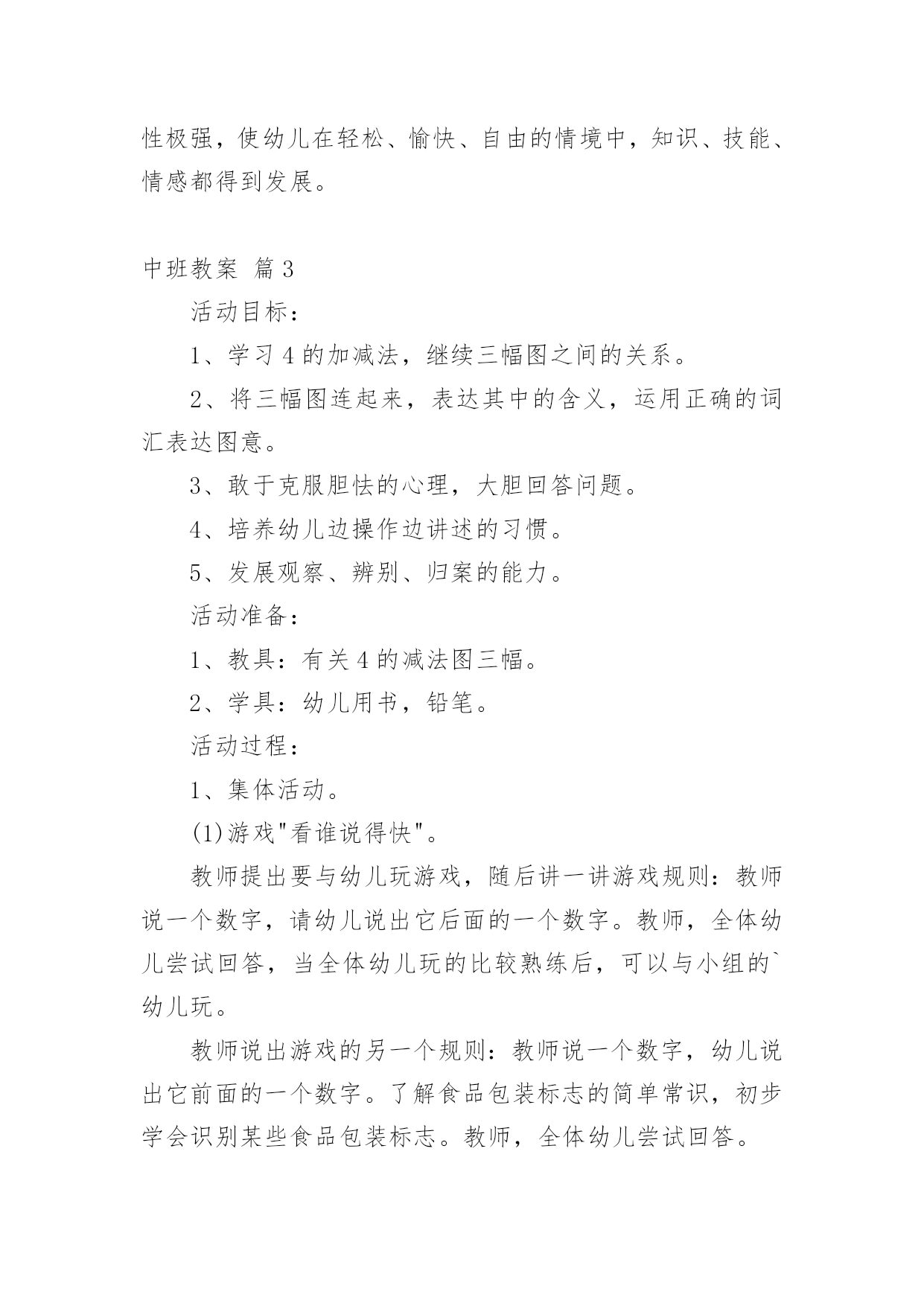 性极强，使幼儿在轻松、愉快、自由的情境中，知识、技能、情感都得到发展。

中班教案 篇3

活动目标：

1、学习4的加减法，继续三幅图之间的关系。

2、将三幅图连起来，表达其中的含义，运用正确的词汇表达图意。

3、敢于克服胆怯的心理，大胆回答问题。

4、培养幼儿边操作边讲述的习惯。

5、发展观察、辨别、归案的能力。

活动准备：

1、教具：有关4的减法图三幅。

2、学具：幼儿用书，铅笔。

活动过程：

1、集体活动。

(1)游戏"看谁说得快"。

教师提出要与幼儿玩游戏，随后讲一讲游戏规则：教师说一个数字，请幼儿说出它后面的一个数字。教师，全体幼儿尝试回答，当全体幼儿玩的比较熟练后，可以与小组的`幼儿玩。

教师说出游戏的另一个规则：教师说一个数字，幼儿说出它前面的一个数字。了解食品包装标志的简单常识，初步学会识别某些食品包装标志。教师，全体幼儿尝试回答。